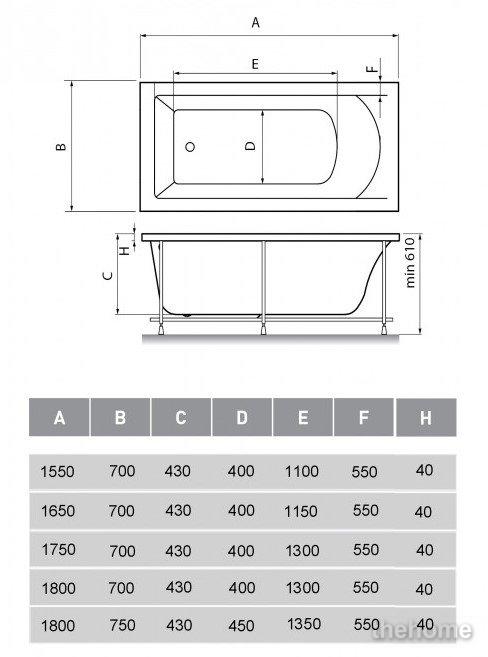 A

E

F

B

D

H

C

min 610

| A | B | C | D | E | F | H |
|---|---|---|---|---|---|---|
| 1550 | 700 | 430 | 400 | 1100 | 550 | 40 |
| 1650 | 700 | 430 | 400 | 1150 | 550 | 40 |
| 1750 | 700 | 430 | 400 | 1300 | 550 | 40 |
| 1800 | 700 | 430 | 400 | 1300 | 550 | 40 |
| 1800 | 750 | 430 | 450 | 1350 | 550 | 40 |

thehome